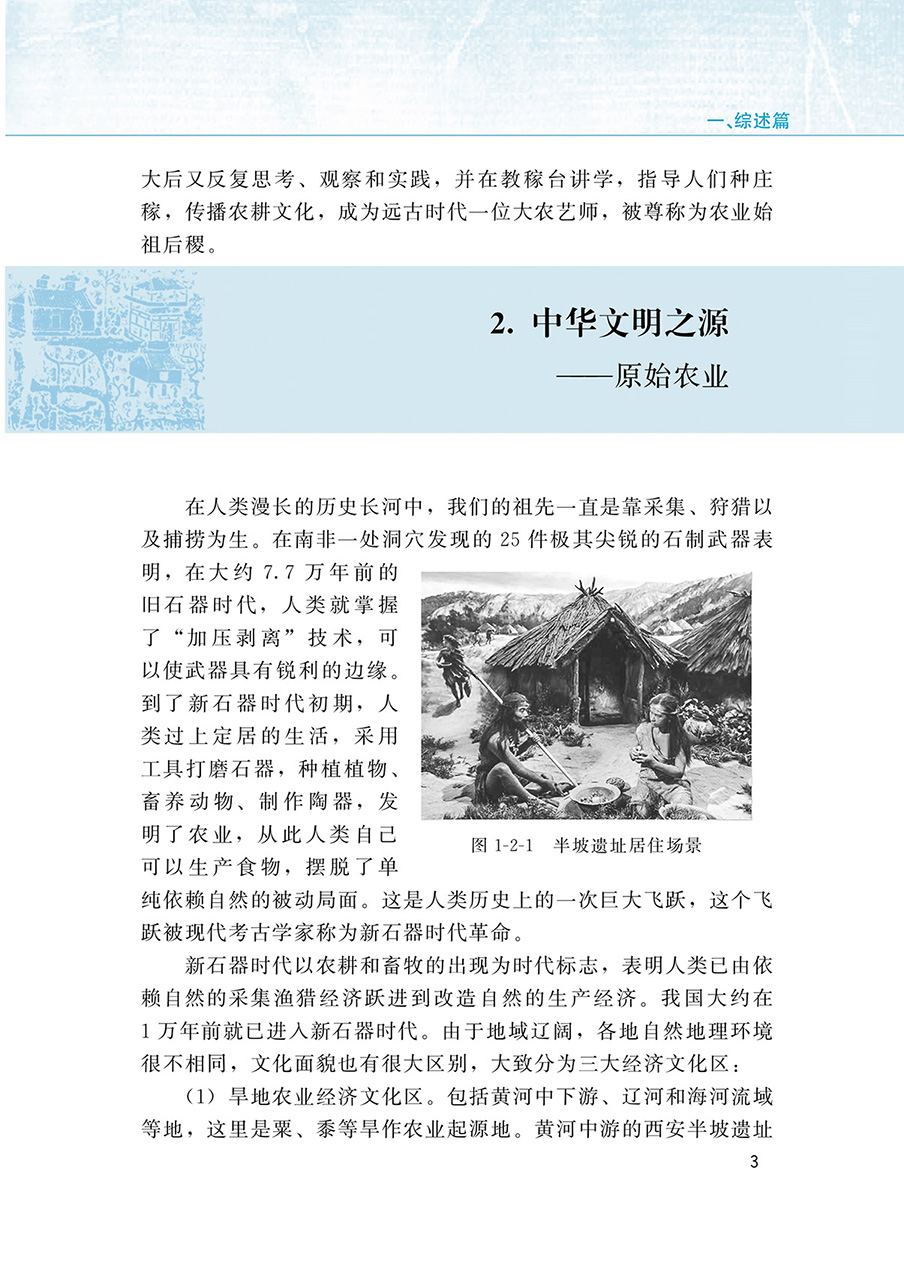 一、综述篇

大后又反复思考、观察和实践，并在教稼台讲学，指导人们种庄稼，传播农耕文化，成为远古时代一位大农艺师，被尊称为农业始祖后稷。

2. 中华文明之源
——原始农业

在人类漫长的历史长河中，我们的祖先一直是靠采集、狩猎以及捕捞为生。在南非一处洞穴发现的 25 件极其尖锐的石制武器表明，在大约 7.7 万年前的旧石器时代，人类就掌握了“加压剥离”技术，可以使武器具有锐利的边缘。到了新石器时代初期，人类过上定居的生活，采用工具打磨石器，种植植物、畜养动物、制作陶器，发明了农业，从此人类自己可以生产食物，摆脱了单纯依赖自然的被动局面。这是人类历史上的一次巨大飞跃，这个飞跃被现代考古学家称为新石器时代革命。

图 1-2-1 半坡遗址居住场景

新石器时代以农耕和畜牧的出现为时代标志，表明人类已由依赖自然的采集渔猎经济跃进到改造自然的生产经济。我国大约在 1 万年前就已进入新石器时代。由于地域辽阔，各地自然地理环境很不相同，文化面貌也有很大区别，大致分为三大经济文化区：

（1）旱地农业经济文化区。包括黄河中下游、辽河和海河流域等地，这里是粟、黍等旱作农业起源地。黄河中游的西安半坡遗址

3